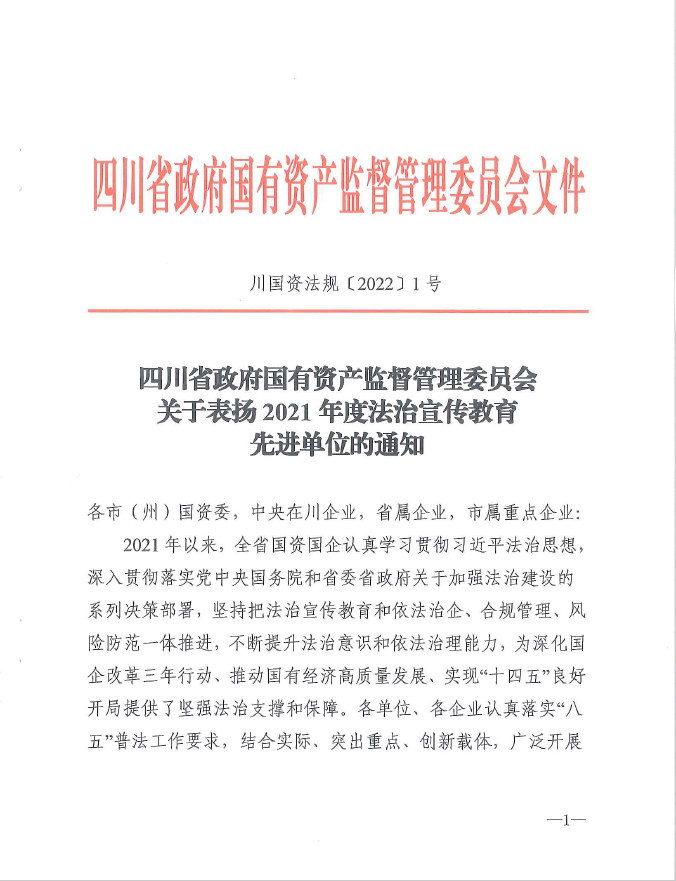 四川省政府国有资产监督管理委员会文件

川国资法规〔2022〕1号

四川省政府国有资产监督管理委员会
关于表扬2021年度法治宣传教育
先进单位的通知

各市（州）国资委，中央在川企业，省属企业，市属重点企业：

2021年以来，全省国资国企认真学习贯彻习近平法治思想，深入贯彻落实党中央国务院和省委省政府关于加强法治建设的系列决策部署，坚持把法治宣传教育和依法治企、合规管理、风险防范一体推进，不断提升法治意识和依法治理能力，为深化国企改革三年行动、推动国有经济高质量发展、实现“十四五”良好开局提供了坚强法治支撑和保障。各单位、各企业认真落实“八五”普法工作要求，结合实际、突出重点、创新载体，广泛开展

—1—